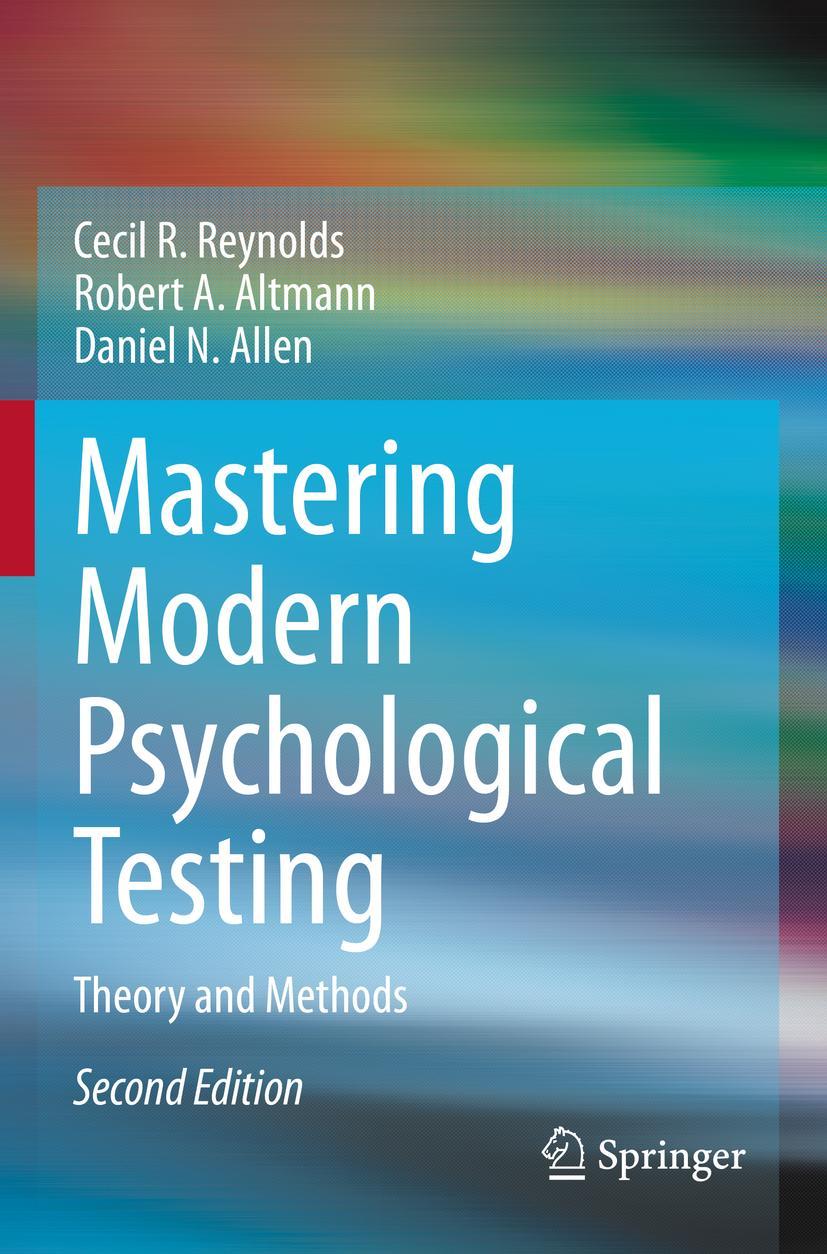 Cecil R. Reynolds
Robert A. Altmann
Daniel N. Allen

Mastering Modern Psychological Testing

Theory and Methods

Second Edition

Springer